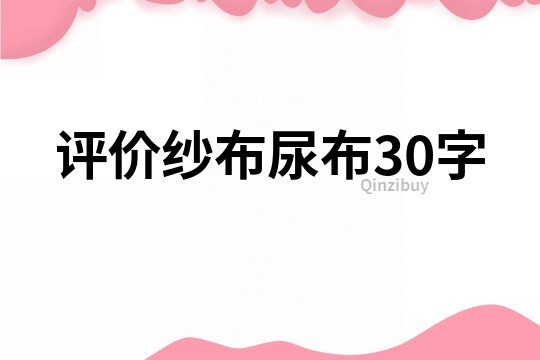 评价纱布尿布30字
Qinzibuy